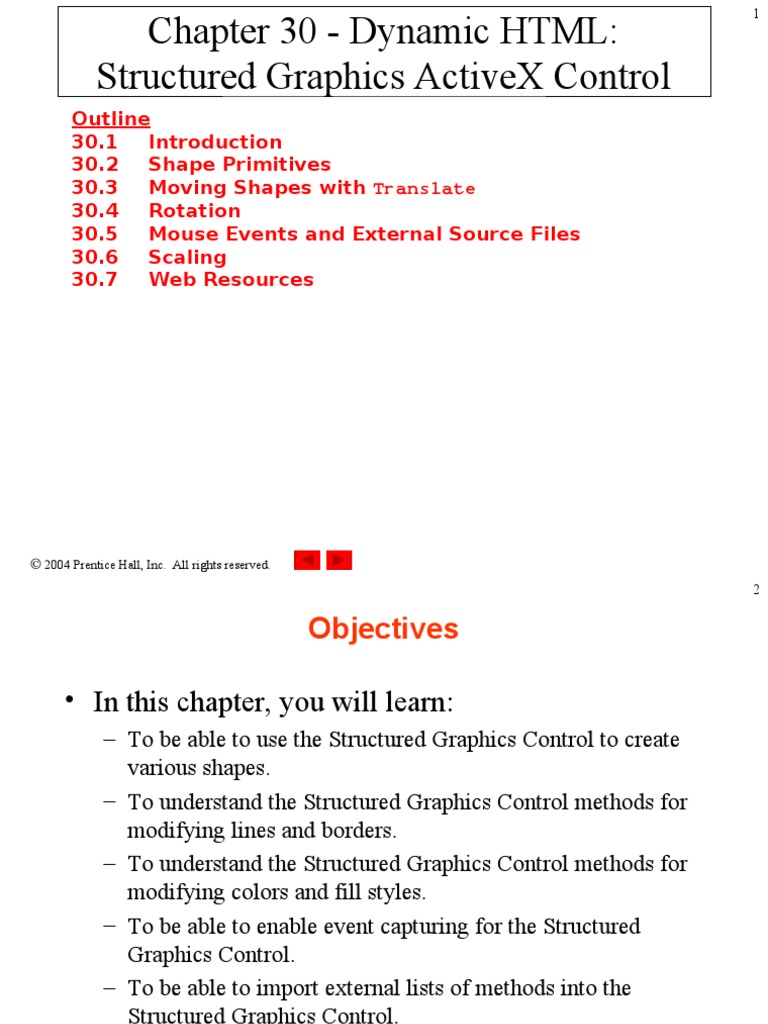 1

Chapter 30 - Dynamic HTML: Structured Graphics ActiveX Control

Outline
30.1 Introduction
30.2 Shape Primitives
30.3 Moving Shapes with Translate
30.4 Rotation
30.5 Mouse Events and External Source Files
30.6 Scaling
30.7 Web Resources

© 2004 Prentice Hall, Inc. All rights reserved.

2

Objectives

• In this chapter, you will learn:
– To be able to use the Structured Graphics Control to create various shapes.
– To understand the Structured Graphics Control methods for modifying lines and borders.
– To understand the Structured Graphics Control methods for modifying colors and fill styles.
– To be able to enable event capturing for the Structured Graphics Control.
– To be able to import external lists of methods into the Structured Graphics Control.